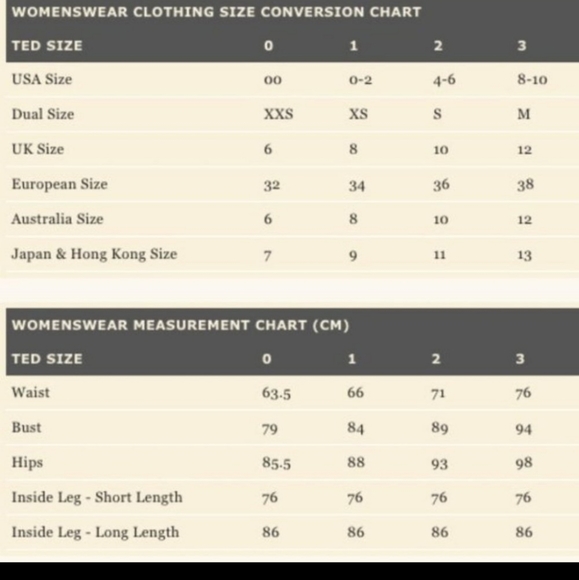 WOMENSWEAR CLOTHING SIZE CONVERSION CHART

| TED SIZE | 0 | 1 | 2 | 3 |
|---|---|---|---|---|
| USA Size | 00 | 0-2 | 4-6 | 8-10 |
| Dual Size | XXS | XS | S | M |
| UK Size | 6 | 8 | 10 | 12 |
| European Size | 32 | 34 | 36 | 38 |
| Australia Size | 6 | 8 | 10 | 12 |
| Japan & Hong Kong Size | 7 | 9 | 11 | 13 |

WOMENSWEAR MEASUREMENT CHART (CM)

| TED SIZE | 0 | 1 | 2 | 3 |
|---|---|---|---|---|
| Waist | 63.5 | 66 | 71 | 76 |
| Bust | 79 | 84 | 89 | 94 |
| Hips | 85.5 | 88 | 93 | 98 |
| Inside Leg - Short Length | 76 | 76 | 76 | 76 |
| Inside Leg - Long Length | 86 | 86 | 86 | 86 |